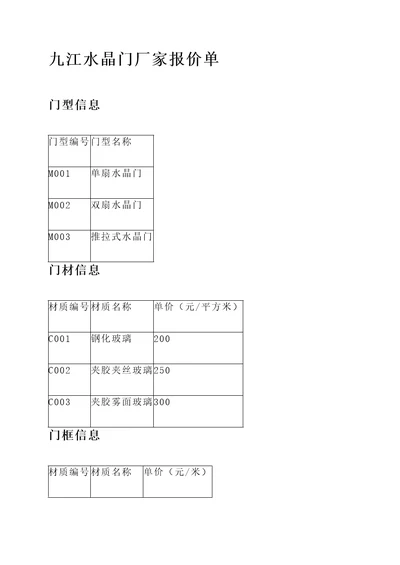 九江水晶门厂家报价单

门型信息

| 门型编号 | 门型名称 |
|---|---|
| M001 | 单扇水晶门 |
| M002 | 双扇水晶门 |
| M003 | 推拉式水晶门 |

门材信息

| 材质编号 | 材质名称 | 单价（元/平方米） |
|---|---|---|
| C001 | 钢化玻璃 | 200 |
| C002 | 夹胶夹丝玻璃 | 250 |
| C003 | 夹胶雾面玻璃 | 300 |

门框信息

| 材质编号 | 材质名称 | 单价（元/米） |
|---|---|---|